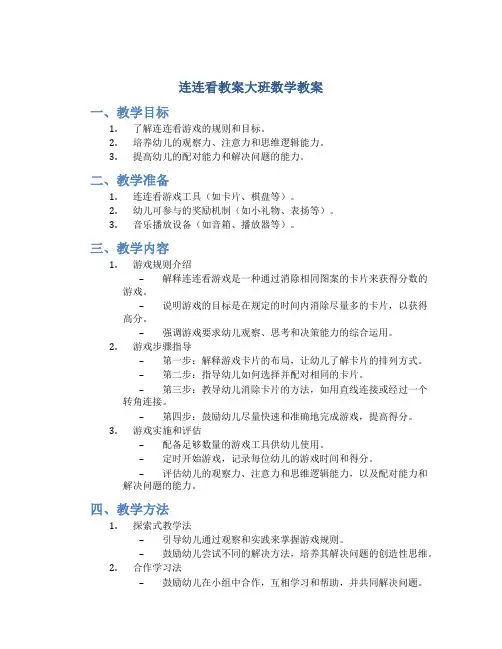 连连看教案大班数学教案

一、教学目标

1. 了解连连看游戏的规则和目标。
2. 培养幼儿的观察力、注意力和思维逻辑能力。
3. 提高幼儿的配对能力和解决问题的能力。

二、教学准备

1. 连连看游戏工具（如卡片、棋盘等）。
2. 幼儿可参与的奖励机制（如小礼物、表扬等）。
3. 音乐播放设备（如音箱、播放器等）。

三、教学内容

1. 游戏规则介绍
 – 解释连连看游戏是一种通过消除相同图案的卡片来获得分数的游戏。
 – 说明游戏的目标是在规定的时间内消除尽量多的卡片，以获得高分。
 – 强调游戏要求幼儿观察、思考和决策能力的综合运用。
2. 游戏步骤指导
 – 第一步：解释游戏卡片的布局，让幼儿了解卡片的排列方式。
 – 第二步：指导幼儿如何选择并配对相同的卡片。
 – 第三步：教导幼儿消除卡片的方法，如用直线连接或经过一个转角连接。
 – 第四步：鼓励幼儿尽量快速和准确地完成游戏，提高得分。
3. 游戏实施和评估
 – 配备足够数量的游戏工具供幼儿使用。
 – 定时开始游戏，记录每位幼儿的游戏时间和得分。
 – 评估幼儿的观察力、注意力和思维逻辑能力，以及配对能力和解决问题的能力。

四、教学方法

1. 探索式教学法
 – 引导幼儿通过观察和实践来掌握游戏规则。
 – 鼓励幼儿尝试不同的解决方法，培养其解决问题的创造性思维。
2. 合作学习法
 – 鼓励幼儿在小组中合作，互相学习和帮助，并共同解决问题。